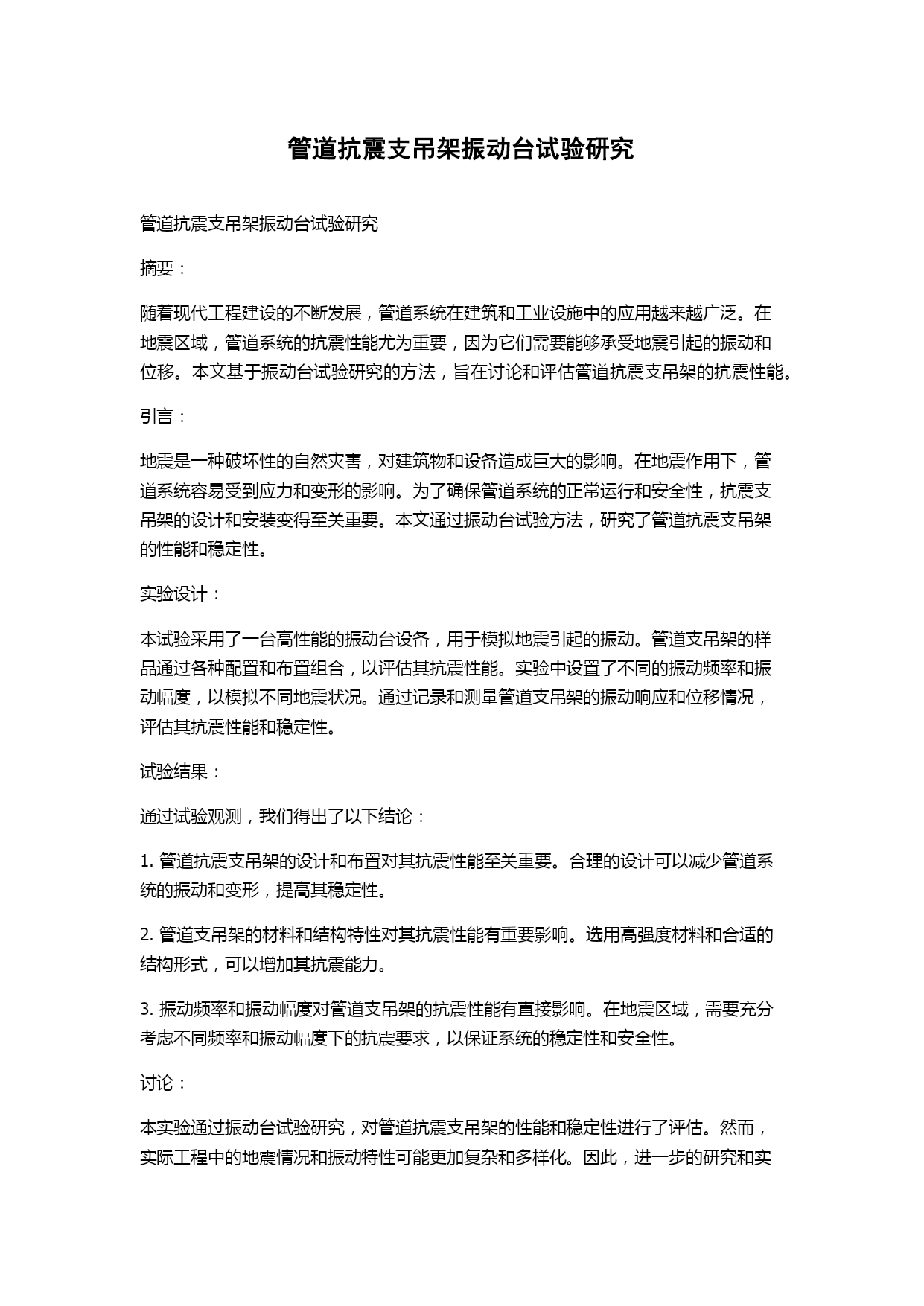 管道抗震支吊架振动台试验研究

管道抗震支吊架振动台试验研究

摘要：

随着现代工程建设的不断发展，管道系统在建筑和工业设施中的应用越来越广泛。在地震区域，管道系统的抗震性能尤为重要，因为它们需要能够承受地震引起的振动和位移。本文基于振动台试验研究的方法，旨在讨论和评估管道抗震支吊架的抗震性能。

引言：

地震是一种破坏性的自然灾害，对建筑物和设备造成巨大的影响。在地震作用下，管道系统容易受到应力和变形的影响。为了确保管道系统的正常运行和安全性，抗震支吊架的设计和安装变得至关重要。本文通过振动台试验方法，研究了管道抗震支吊架的性能和稳定性。

实验设计：

本试验采用了一台高性能的振动台设备，用于模拟地震引起的振动。管道支吊架的样品通过各种配置和布置组合，以评估其抗震性能。实验中设置了不同的振动频率和振动幅度，以模拟不同地震状况。通过记录和测量管道支吊架的振动响应和位移情况，评估其抗震性能和稳定性。

试验结果：

通过试验观测，我们得出了以下结论：

1. 管道抗震支吊架的设计和布置对其抗震性能至关重要。合理的设计可以减少管道系统的振动和变形，提高其稳定性。

2. 管道支吊架的材料和结构特性对其抗震性能有重要影响。选用高强度材料和合适的结构形式，可以增加其抗震能力。

3. 振动频率和振动幅度对管道支吊架的抗震性能有直接影响。在地震区域，需要充分考虑不同频率和振动幅度下的抗震要求，以保证系统的稳定性和安全性。

讨论：

本实验通过振动台试验研究，对管道抗震支吊架的性能和稳定性进行了评估。然而，实际工程中的地震情况和振动特性可能更加复杂和多样化。因此，进一步的研究和实